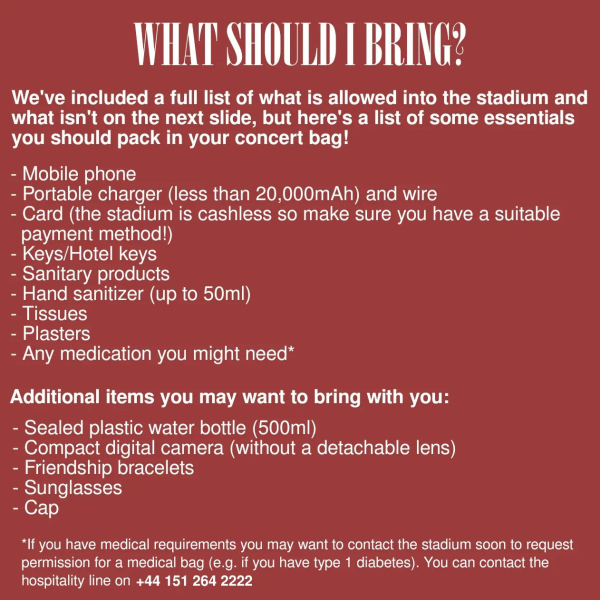 WHAT SHOULD I BRING?

We've included a full list of what is allowed into the stadium and what isn't on the next slide, but here's a list of some essentials you should pack in your concert bag!

- Mobile phone
- Portable charger (less than 20,000mAh) and wire
- Card (the stadium is cashless so make sure you have a suitable payment method!)
- Keys/Hotel keys
- Sanitary products
- Hand sanitizer (up to 50ml)
- Tissues
- Plasters
- Any medication you might need*

Additional items you may want to bring with you:

- Sealed plastic water bottle (500ml)
- Compact digital camera (without a detachable lens)
- Friendship bracelets
- Sunglasses
- Cap

*If you have medical requirements you may want to contact the stadium soon to request permission for a medical bag (e.g. if you have type 1 diabetes). You can contact the hospitality line on +44 151 264 2222